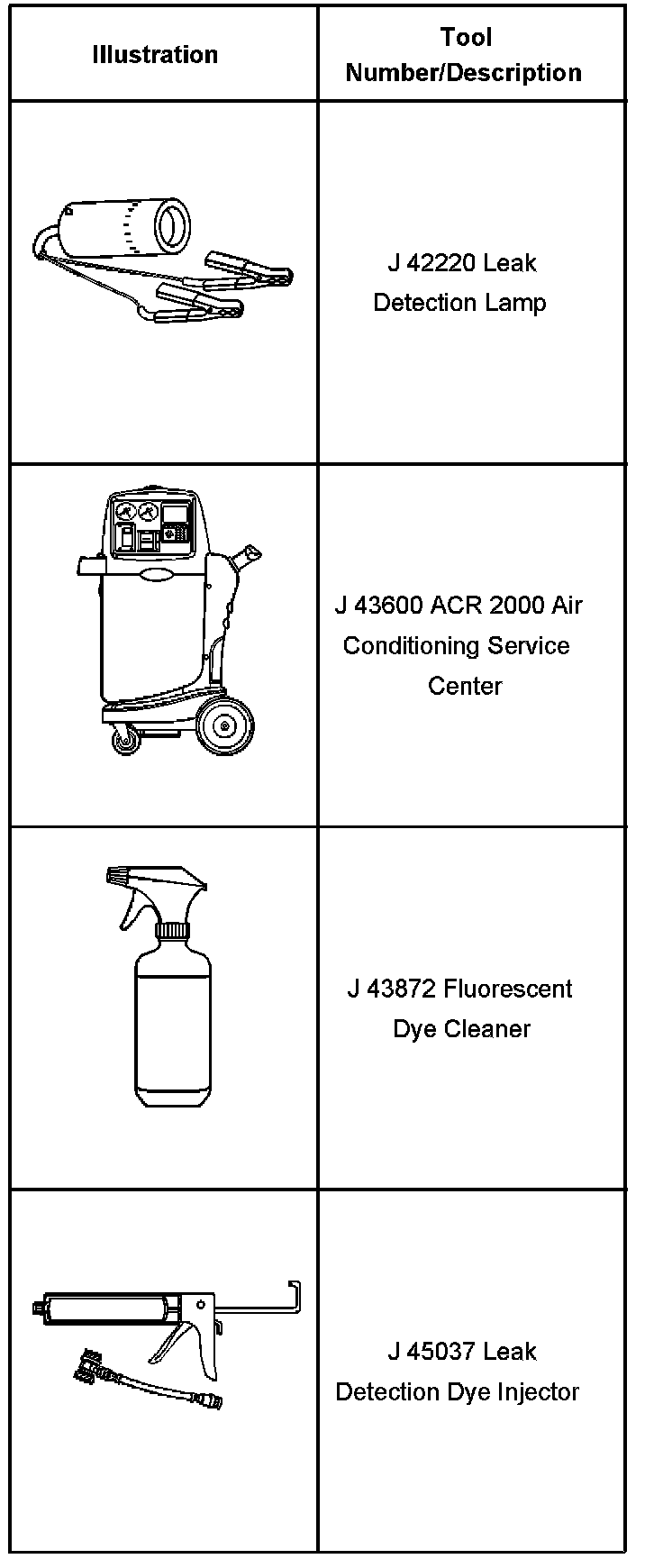 | Illustration | Tool Number/Description |
|---|---|
|  | J 42220 Leak Detection Lamp |
|  | J 43600 ACR 2000 Air Conditioning Service Center |
|  | J 43872 Fluorescent Dye Cleaner |
|  | J 45037 Leak Detection Dye Injector |